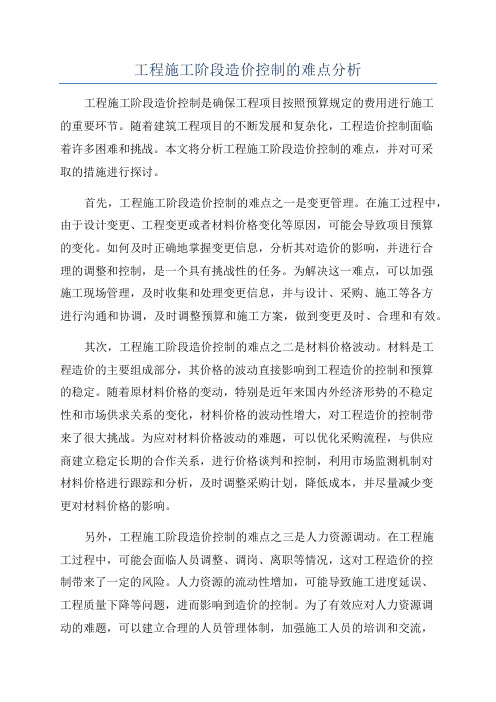 工程施工阶段造价控制的难点分析

工程施工阶段造价控制是确保工程项目按照预算规定的费用进行施工的重要环节。随着建筑工程项目的不断发展和复杂化，工程造价控制面临着许多困难和挑战。本文将分析工程施工阶段造价控制的难点，并对可采取的措施进行探讨。

首先，工程施工阶段造价控制的难点之一是变更管理。在施工过程中，由于设计变更、工程变更或者材料价格变化等原因，可能会导致项目预算的变化。如何及时正确地掌握变更信息，分析其对造价的影响，并进行合理的调整和控制，是一个具有挑战性的任务。为解决这一难点，可以加强施工现场管理，及时收集和处理变更信息，并与设计、采购、施工等各方进行沟通和协调，及时调整预算和施工方案，做到变更及时、合理和有效。

其次，工程施工阶段造价控制的难点之二是材料价格波动。材料是工程造价的主要组成部分，其价格的波动直接影响到工程造价的控制和预算的稳定。随着原材料价格的变动，特别是近年来国内外经济形势的不稳定性和市场供求关系的变化，材料价格的波动性增大，对工程造价的控制带来了很大挑战。为应对材料价格波动的难题，可以优化采购流程，与供应商建立稳定长期的合作关系，进行价格谈判和控制，利用市场监测机制对材料价格进行跟踪和分析，及时调整采购计划，降低成本，并尽量减少变更对材料价格的影响。

另外，工程施工阶段造价控制的难点之三是人力资源调动。在工程施工过程中，可能会面临人员调整、调岗、离职等情况，这对工程造价的控制带来了一定的风险。人力资源的流动性增加，可能导致施工进度延误、工程质量下降等问题，进而影响到造价的控制。为了有效应对人力资源调动的难题，可以建立合理的人员管理体制，加强施工人员的培训和交流，